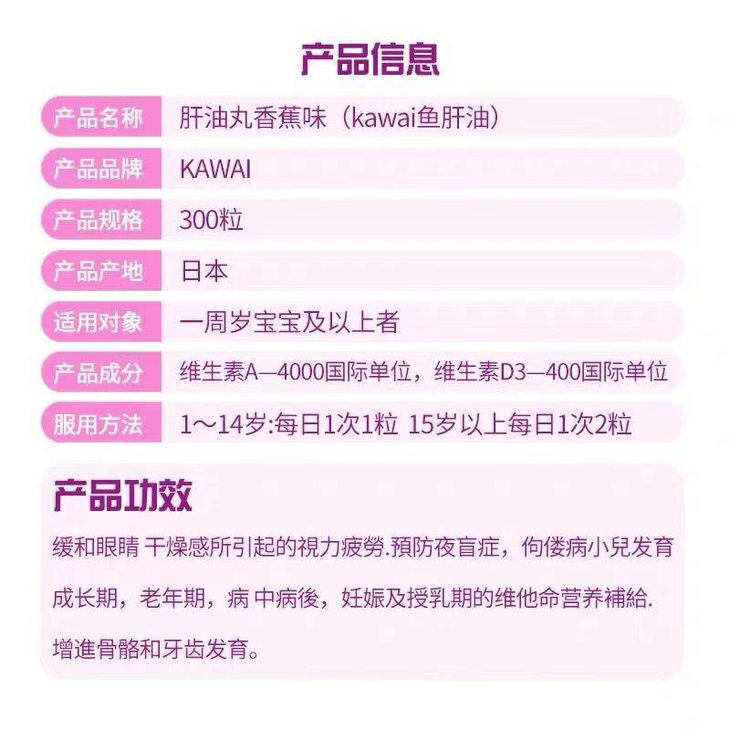 产品信息

产品名称 肝油丸香蕉味（kawai鱼肝油）

产品品牌 KAWAI

产品规格 300粒

产品产地 日本

适用对象 一周岁宝宝及以上者

产品成分 维生素A—4000国际单位，维生素D3—400国际单位

服用方法 1～14岁:每日1次1粒 15岁以上每日1次2粒

产品功效

缓和眼睛 干燥感所引起的視力疲勞.預防夜盲症，佝偻病小兒发育成长期，老年期，病 中病後，妊娠及授乳期的维他命营养補給.增進骨骼和牙齿发育。